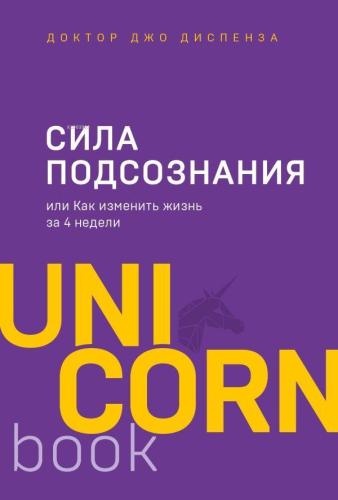 ДОКТОР ДЖО ДИСПЕНЗА

СИЛА ПОДСОЗНАНИЯ

или Как изменить жизнь за 4 недели

UNI
CORN
book